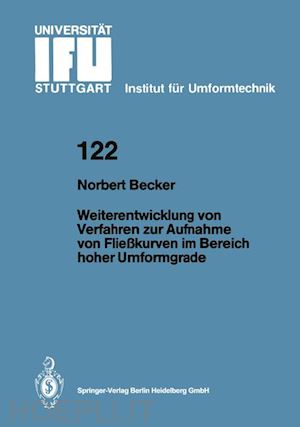 UNIVERSITÄT
IFU
STUTTGART Institut für Umformtechnik

122

Norbert Becker

Weiterentwicklung von Verfahren zur Aufnahme von Fließkurven im Bereich hoher Umformgrade

Springer-Verlag Berlin Heidelberg GmbH

HOEPLI.IT